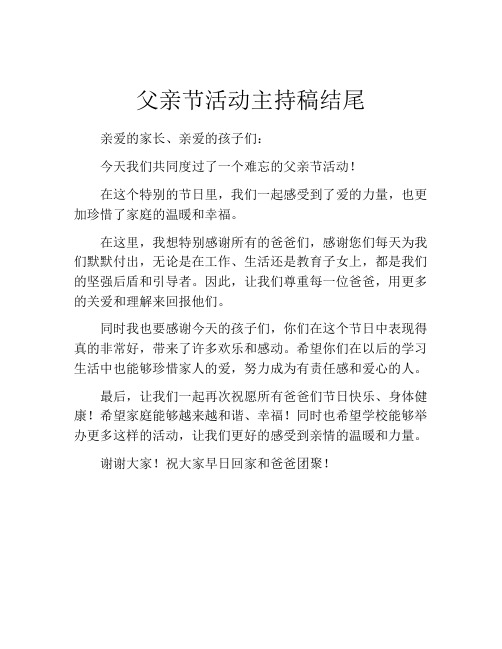 父亲节活动主持稿结尾

亲爱的家长、亲爱的孩子们：

今天我们共同度过了一个难忘的父亲节活动！

在这个特别的节日里，我们一起感受到了爱的力量，也更加珍惜了家庭的温暖和幸福。

在这里，我想特别感谢所有的爸爸们，感谢您们每天为我们默默付出，无论是在工作、生活还是教育子女上，都是我们的坚强后盾和引导者。因此，让我们尊重每一位爸爸，用更多的关爱和理解来回报他们。

同时我也要感谢今天的孩子们，你们在这个节日中表现得真的非常好，带来了许多欢乐和感动。希望你们在以后的学习生活中也能够珍惜家人的爱，努力成为有责任感和爱心的人。

最后，让我们一起再次祝愿所有爸爸们节日快乐、身体健康！希望家庭能够越来越和谐、幸福！同时也希望学校能够举办更多这样的活动，让我们更好的感受到亲情的温暖和力量。

谢谢大家！祝大家早日回家和爸爸团聚！